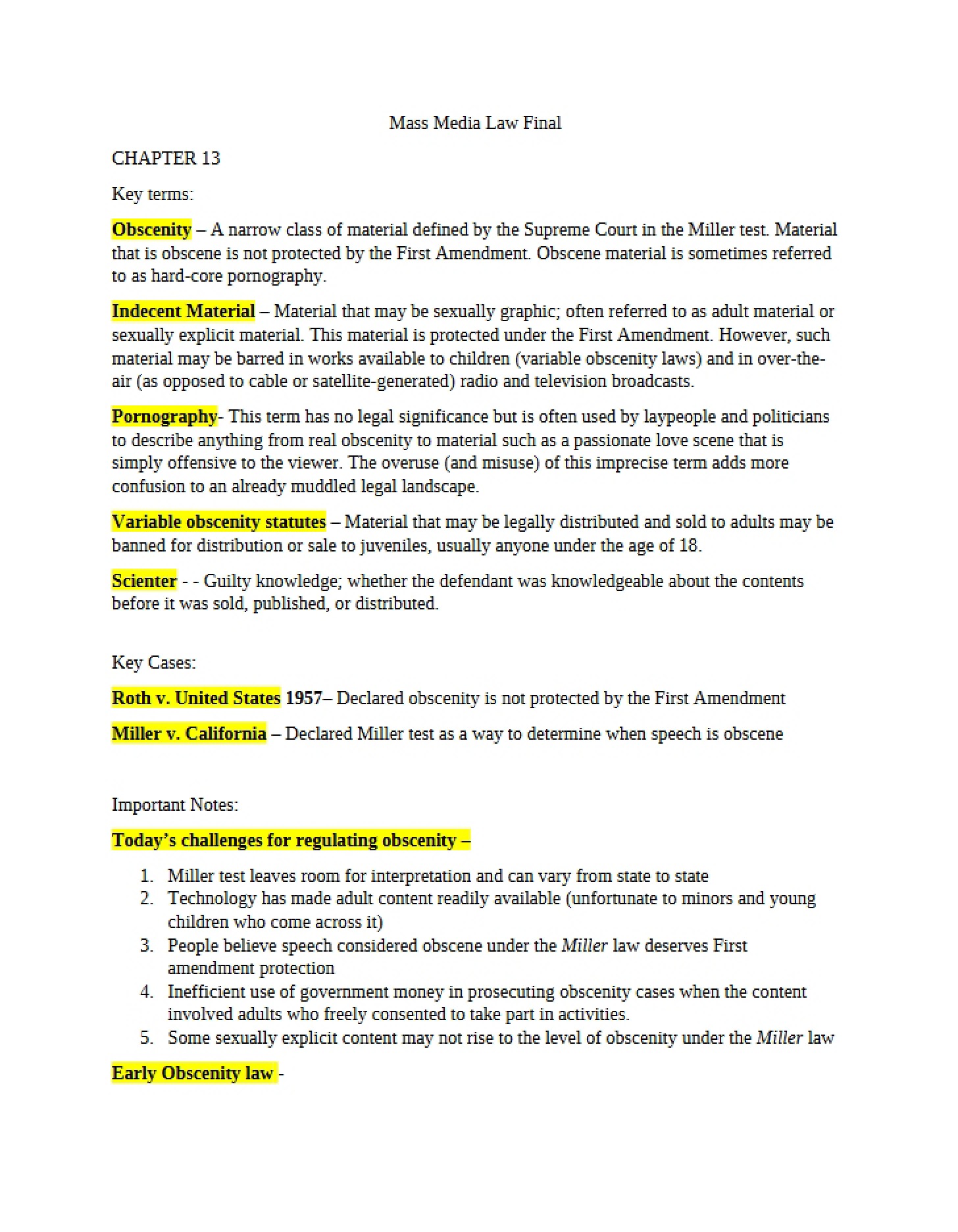 Mass Media Law Final

CHAPTER 13

Key terms:

Obscenity – A narrow class of material defined by the Supreme Court in the Miller test. Material that is obscene is not protected by the First Amendment. Obscene material is sometimes referred to as hard-core pornography.

Indecent Material – Material that may be sexually graphic; often referred to as adult material or sexually explicit material. This material is protected under the First Amendment. However, such material may be barred in works available to children (variable obscenity laws) and in over-the-air (as opposed to cable or satellite-generated) radio and television broadcasts.

Pornography- This term has no legal significance but is often used by laypeople and politicians to describe anything from real obscenity to material such as a passionate love scene that is simply offensive to the viewer. The overuse (and misuse) of this imprecise term adds more confusion to an already muddled legal landscape.

Variable obscenity statutes – Material that may be legally distributed and sold to adults may be banned for distribution or sale to juveniles, usually anyone under the age of 18.

Scienter - - Guilty knowledge; whether the defendant was knowledgeable about the contents before it was sold, published, or distributed.

Key Cases:

Roth v. United States 1957– Declared obscenity is not protected by the First Amendment

Miller v. California – Declared Miller test as a way to determine when speech is obscene

Important Notes:

Today's challenges for regulating obscenity –

1. Miller test leaves room for interpretation and can vary from state to state
2. Technology has made adult content readily available (unfortunate to minors and young children who come across it)
3. People believe speech considered obscene under the Miller law deserves First amendment protection
4. Inefficient use of government money in prosecuting obscenity cases when the content involved adults who freely consented to take part in activities.
5. Some sexually explicit content may not rise to the level of obscenity under the Miller law

Early Obscenity law -